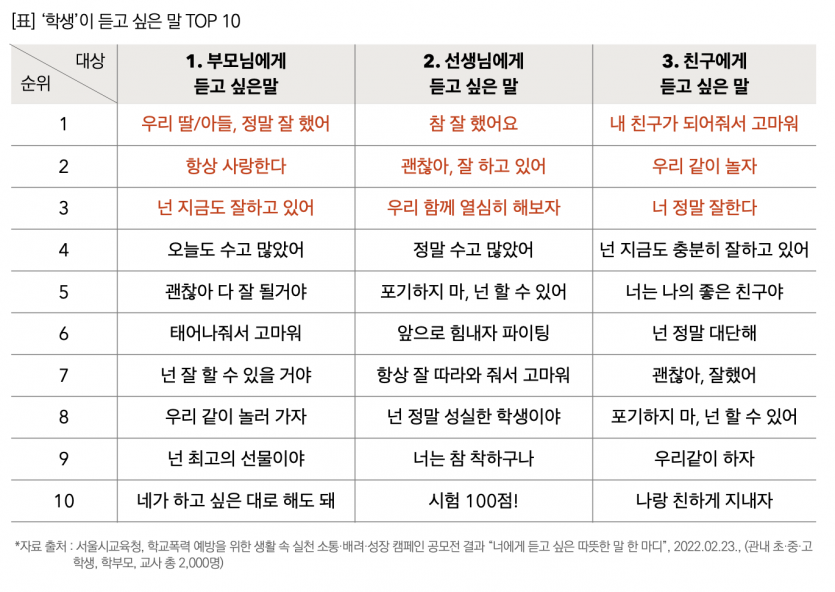 [표] '학생'이 듣고 싶은 말 TOP 10

| 대상 순위 | 1. 부모님에게 듣고 싶은말 | 2. 선생님에게 듣고 싶은 말 | 3. 친구에게 듣고 싶은 말 |
|---|---|---|---|
| 1 | 우리 딸/아들, 정말 잘 했어 | 참 잘 했어요 | 내 친구가 되어줘서 고마워 |
| 2 | 항상 사랑한다 | 괜찮아, 잘 하고 있어 | 우리 같이 놀자 |
| 3 | 넌 지금도 잘하고 있어 | 우리 함께 열심히 해보자 | 너 정말 잘한다 |
| 4 | 오늘도 수고 많았어 | 정말 수고 많았어 | 넌 지금도 충분히 잘하고 있어 |
| 5 | 괜찮아 다 잘 될거야 | 포기하지 마, 넌 할 수 있어 | 너는 나의 좋은 친구야 |
| 6 | 태어나줘서 고마워 | 앞으로 힘내자 파이팅 | 넌 정말 대단해 |
| 7 | 넌 잘 할 수 있을 거야 | 항상 잘 따라와 줘서 고마워 | 괜찮아, 잘했어 |
| 8 | 우리 같이 놀러 가자 | 넌 정말 성실한 학생이야 | 포기하지 마, 넌 할 수 있어 |
| 9 | 넌 최고의 선물이야 | 너는 참 착하구나 | 우리같이 하자 |
| 10 | 네가 하고 싶은 대로 해도 돼 | 시험 100점! | 나랑 친하게 지내자 |

*자료 출처 : 서울시교육청, 학교폭력 예방을 위한 생활 속 실천 소통·배려·성장 캠페인 공모전 결과 "너에게 듣고 싶은 따뜻한 말 한 마디", 2022.02.23., (관내 초·중·고 학생, 학부모, 교사 총 2,000명)